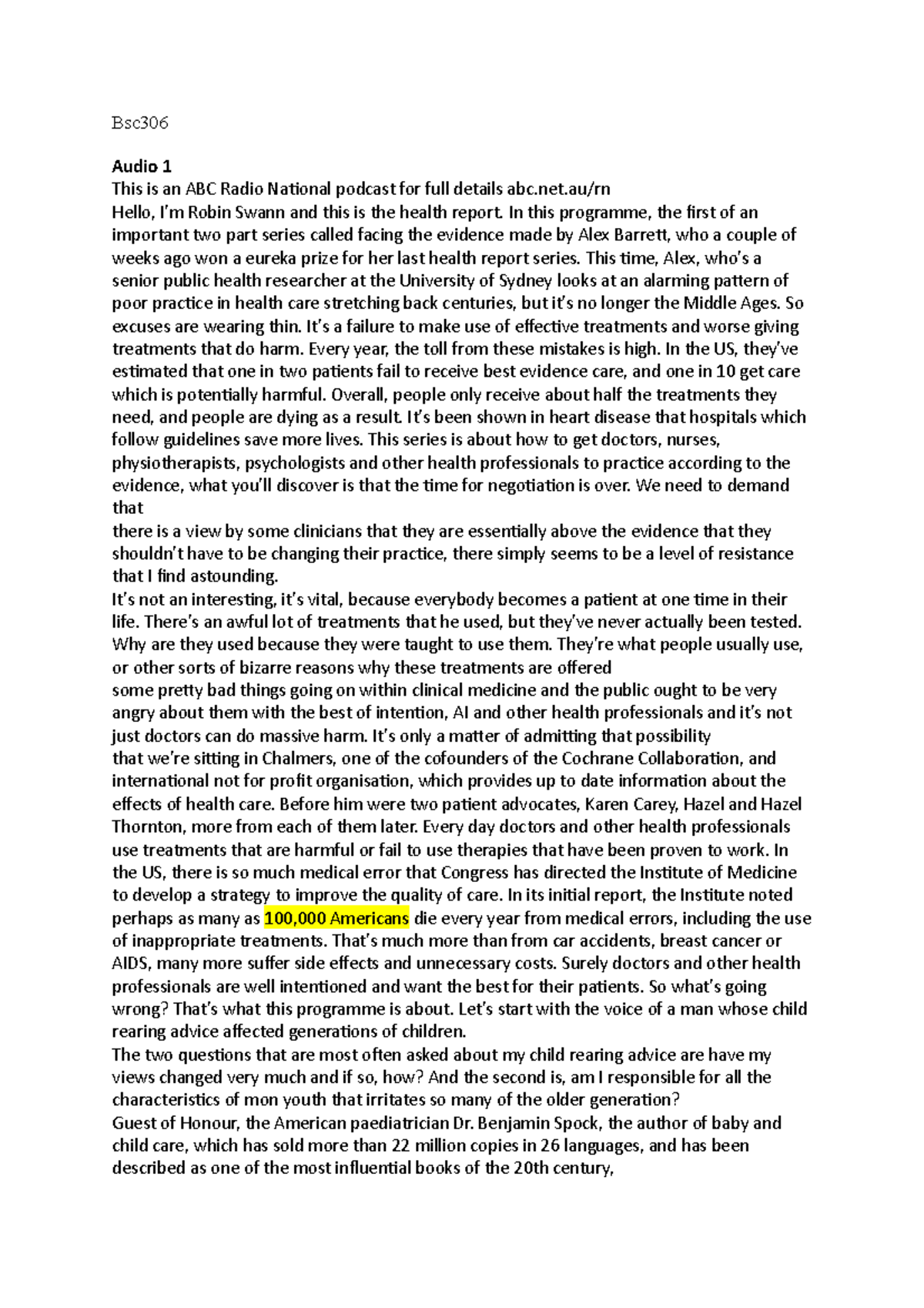 Bsc306

Audio 1
This is an ABC Radio National podcast for full details abc.net.au/rn
Hello, I'm Robin Swann and this is the health report. In this programme, the first of an important two part series called facing the evidence made by Alex Barrett, who a couple of weeks ago won a eureka prize for her last health report series. This time, Alex, who's a senior public health researcher at the University of Sydney looks at an alarming pattern of poor practice in health care stretching back centuries, but it's no longer the Middle Ages. So excuses are wearing thin. It's a failure to make use of effective treatments and worse giving treatments that do harm. Every year, the toll from these mistakes is high. In the US, they've estimated that one in two patients fail to receive best evidence care, and one in 10 get care which is potentially harmful. Overall, people only receive about half the treatments they need, and people are dying as a result. It's been shown in heart disease that hospitals which follow guidelines save more lives. This series is about how to get doctors, nurses, physiotherapists, psychologists and other health professionals to practice according to the evidence, what you'll discover is that the time for negotiation is over. We need to demand that
there is a view by some clinicians that they are essentially above the evidence that they shouldn't have to be changing their practice, there simply seems to be a level of resistance that I find astounding.
It's not an interesting, it's vital, because everybody becomes a patient at one time in their life. There's an awful lot of treatments that he used, but they've never actually been tested. Why are they used because they were taught to use them. They're what people usually use, or other sorts of bizarre reasons why these treatments are offered
some pretty bad things going on within clinical medicine and the public ought to be very angry about them with the best of intention, AI and other health professionals and it's not just doctors can do massive harm. It's only a matter of admitting that possibility
that we're sitting in Chalmers, one of the cofounders of the Cochrane Collaboration, and international not for profit organisation, which provides up to date information about the effects of health care. Before him were two patient advocates, Karen Carey, Hazel and Hazel Thornton, more from each of them later. Every day doctors and other health professionals use treatments that are harmful or fail to use therapies that have been proven to work. In the US, there is so much medical error that Congress has directed the Institute of Medicine to develop a strategy to improve the quality of care. In its initial report, the Institute noted perhaps as many as 100,000 Americans die every year from medical errors, including the use of inappropriate treatments. That's much more than from car accidents, breast cancer or AIDS, many more suffer side effects and unnecessary costs. Surely doctors and other health professionals are well intentioned and want the best for their patients. So what's going wrong? That's what this programme is about. Let's start with the voice of a man whose child rearing advice affected generations of children.
The two questions that are most often asked about my child rearing advice are have my views changed very much and if so, how? And the second is, am I responsible for all the characteristics of mon youth that irritates so many of the older generation?
Guest of Honour, the American paediatrician Dr. Benjamin Spock, the author of baby and child care, which has sold more than 22 million copies in 26 languages, and has been described as one of the most influential books of the 20th century,